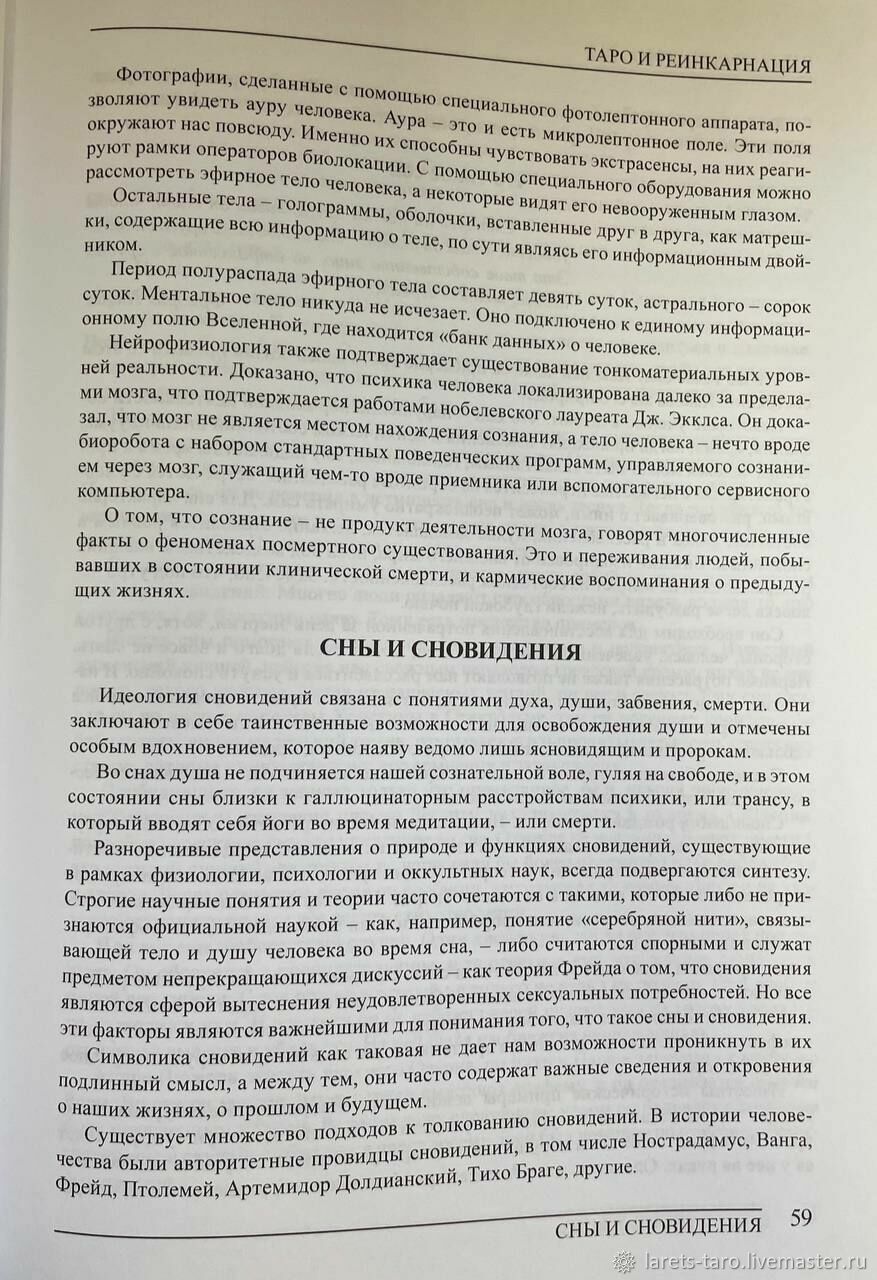 ТАРО И РЕИНКАРНАЦИЯ

Фотографии, сделанные с помощью специального фотолептонного аппарата, позволяют увидеть ауру человека. Аура – это и есть микролептонное поле. Эти поля окружают нас повсюду. Именно их способны чувствовать экстрасенсы, на них реагируют рамки операторов биолокации. С помощью специального оборудования можно рассмотреть эфирное тело человека, а некоторые видят его невооруженным глазом.

Остальные тела – голограммы, оболочки, вставленные друг в друга, как матрешки, содержащие всю информацию о теле, по сути являясь его информационным двойником.

Период полураспада эфирного тела составляет девять суток, астрального – сорок суток. Ментальное тело никуда не исчезает. Оно подключено к единому информационному полю Вселенной, где находится «банк данных» о человеке.

Нейрофизиология также подтверждает существование тонкоматериальных уровней реальности. Доказано, что психика человека локализирована далеко за пределами мозга, что подтверждается работами нобелевского лауреата Дж. Экклса. Он доказал, что мозг не является местом нахождения сознания, а тело человека – нечто вроде биоробота с набором стандартных поведенческих программ, управляемого сознанием через мозг, служащий чем-то вроде приемника или вспомогательного сервисного компьютера.

О том, что сознание – не продукт деятельности мозга, говорят многочисленные факты о феноменах посмертного существования. Это и переживания людей, побывавших в состоянии клинической смерти, и кармические воспоминания о предыдущих жизнях.

СНЫ И СНОВИДЕНИЯ

Идеология сновидений связана с понятиями духа, души, забвения, смерти. Они заключают в себе таинственные возможности для освобождения души и отмечены особым вдохновением, которое наяву ведомо лишь ясновидящим и пророкам.

Во снах душа не подчиняется нашей сознательной воле, гуляя на свободе, и в этом состоянии сны близки к галлюцинаторным расстройствам психики, или трансу, в который вводят себя йоги во время медитации, – или смерти.

Разноречивые представления о природе и функциях сновидений, существующие в рамках физиологии, психологии и оккультных наук, всегда подвергаются синтезу. Строгие научные понятия и теории часто сочетаются с такими, которые либо не признаются официальной наукой – как, например, понятие «серебряной нити», связывающей тело и душу человека во время сна, – либо считаются спорными и служат предметом непрекращающихся дискуссий – как теория Фрейда о том, что сновидения являются сферой вытеснения неудовлетворенных сексуальных потребностей. Но все эти факторы являются важнейшими для понимания того, что такое сны и сновидения.

Символика сновидений как таковая не дает нам возможности проникнуть в их подлинный смысл, а между тем, они часто содержат важные сведения и откровения о наших жизнях, о прошлом и будущем.

Существует множество подходов к толкованию сновидений. В истории человечества были авторитетные провидцы сновидений, в том числе Нострадамус, Ванга, Фрейд, Птолемей, Артемидор Долдианский, Тихо Браге, другие.

СНЫ И СНОВИДЕНИЯ 59

larets-taro.livemaster.ru